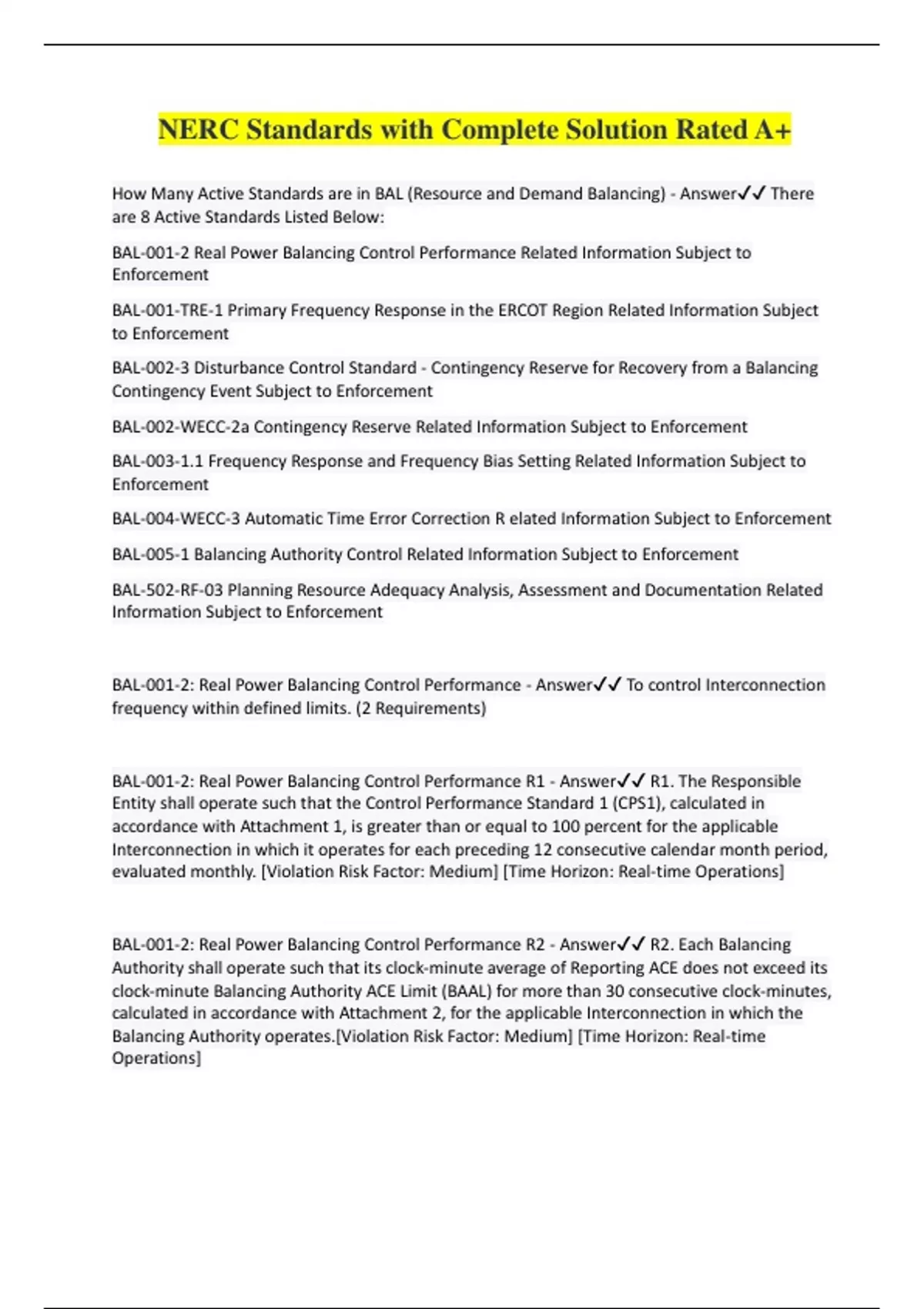 NERC Standards with Complete Solution Rated A+

How Many Active Standards are in BAL (Resource and Demand Balancing) - Answer✓✓ There are 8 Active Standards Listed Below:

BAL-001-2 Real Power Balancing Control Performance Related Information Subject to Enforcement

BAL-001-TRE-1 Primary Frequency Response in the ERCOT Region Related Information Subject to Enforcement

BAL-002-3 Disturbance Control Standard - Contingency Reserve for Recovery from a Balancing Contingency Event Subject to Enforcement

BAL-002-WECC-2a Contingency Reserve Related Information Subject to Enforcement

BAL-003-1.1 Frequency Response and Frequency Bias Setting Related Information Subject to Enforcement

BAL-004-WECC-3 Automatic Time Error Correction R elated Information Subject to Enforcement

BAL-005-1 Balancing Authority Control Related Information Subject to Enforcement

BAL-502-RF-03 Planning Resource Adequacy Analysis, Assessment and Documentation Related Information Subject to Enforcement

BAL-001-2: Real Power Balancing Control Performance - Answer✓✓ To control Interconnection frequency within defined limits. (2 Requirements)

BAL-001-2: Real Power Balancing Control Performance R1 - Answer✓✓ R1. The Responsible Entity shall operate such that the Control Performance Standard 1 (CPS1), calculated in accordance with Attachment 1, is greater than or equal to 100 percent for the applicable Interconnection in which it operates for each preceding 12 consecutive calendar month period, evaluated monthly. [Violation Risk Factor: Medium] [Time Horizon: Real-time Operations]

BAL-001-2: Real Power Balancing Control Performance R2 - Answer✓✓ R2. Each Balancing Authority shall operate such that its clock-minute average of Reporting ACE does not exceed its clock-minute Balancing Authority ACE Limit (BAAL) for more than 30 consecutive clock-minutes, calculated in accordance with Attachment 2, for the applicable Interconnection in which the Balancing Authority operates.[Violation Risk Factor: Medium] [Time Horizon: Real-time Operations]